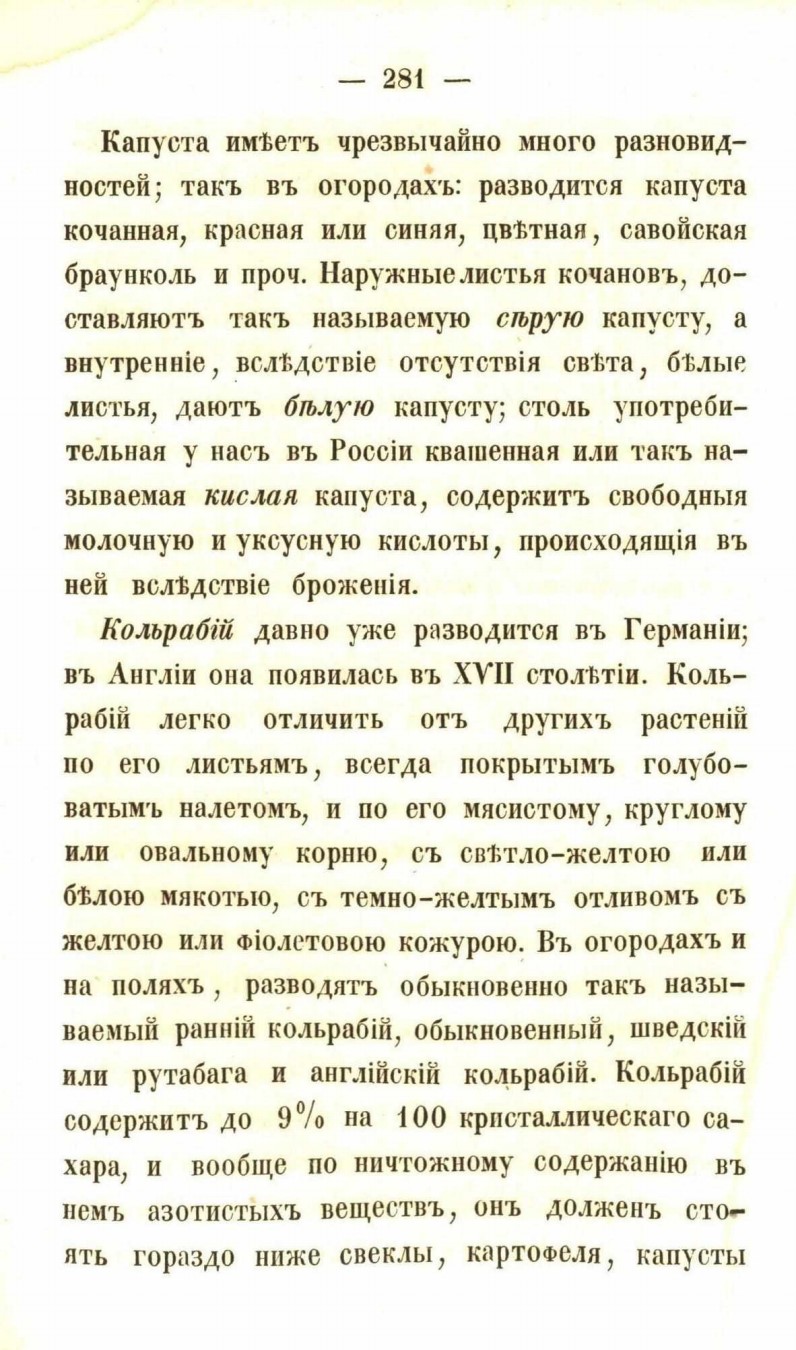 — 281 —

Капуста имѣетъ чрезвычайно много разновидностей; такъ въ огородахъ: разводится капуста кочанная, красная или синяя, цвѣтная, савойская браунколь и проч. Наружные листья кочановъ, доставляютъ такъ называемую сѣрую капусту, а внутренніе, вслѣдствіе отсутствія свѣта, бѣлые листья, даютъ бѣлую капусту; столь употребительная у насъ въ Россіи квашенная или такъ называемая кислая капуста, содержитъ свободныя молочную и уксусную кислоты, происходящія въ ней вслѣдствіе броженія.

Кольрабій давно уже разводится въ Германіи; въ Англіи она появилась въ XVII столѣтіи. Кольрабій легко отличить отъ другихъ растеній по его листьямъ, всегда покрытымъ голубоватымъ налетомъ, и по его мясистому, круглому или овальному корню, съ свѣтло-желтою или бѣлою мякотью, съ темно-желтымъ отливомъ съ желтою или фіолетовою кожурою. Въ огородахъ и на поляхъ, разводятъ обыкновенно такъ называемый ранній кольрабій, обыкновенный, шведскій или рутабага и англійскій кольрабій. Кольрабій содержитъ до 9% на 100 кристаллическаго сахара, и вообще по ничтожному содержанію въ немъ азотистыхъ веществъ, онъ долженъ стоять гораздо ниже свеклы, картофеля, капусты